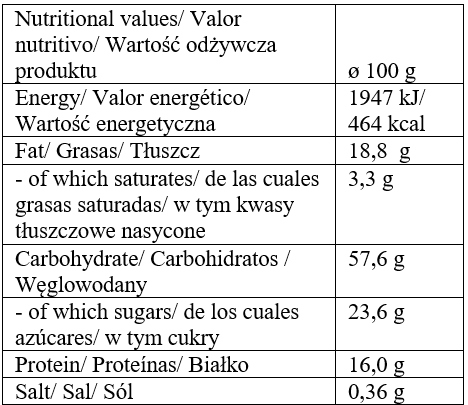 | Nutritional values/ Valor nutritivo/ Wartość odżywcza produktu | ø 100 g |
|---|---|
| Energy/ Valor energético/ Wartość energetyczna | 1947 kJ/ 464 kcal |
| Fat/ Grasas/ Tłuszcz | 18,8 g |
| - of which saturates/ de las cuales grasas saturadas/ w tym kwasy tłuszczowe nasycone | 3,3 g |
| Carbohydrate/ Carbohidratos / Węglowodany | 57,6 g |
| - of which sugars/ de los cuales azúcares/ w tym cukry | 23,6 g |
| Protein/ Proteínas/ Białko | 16,0 g |
| Salt/ Sal/ Sól | 0,36 g |